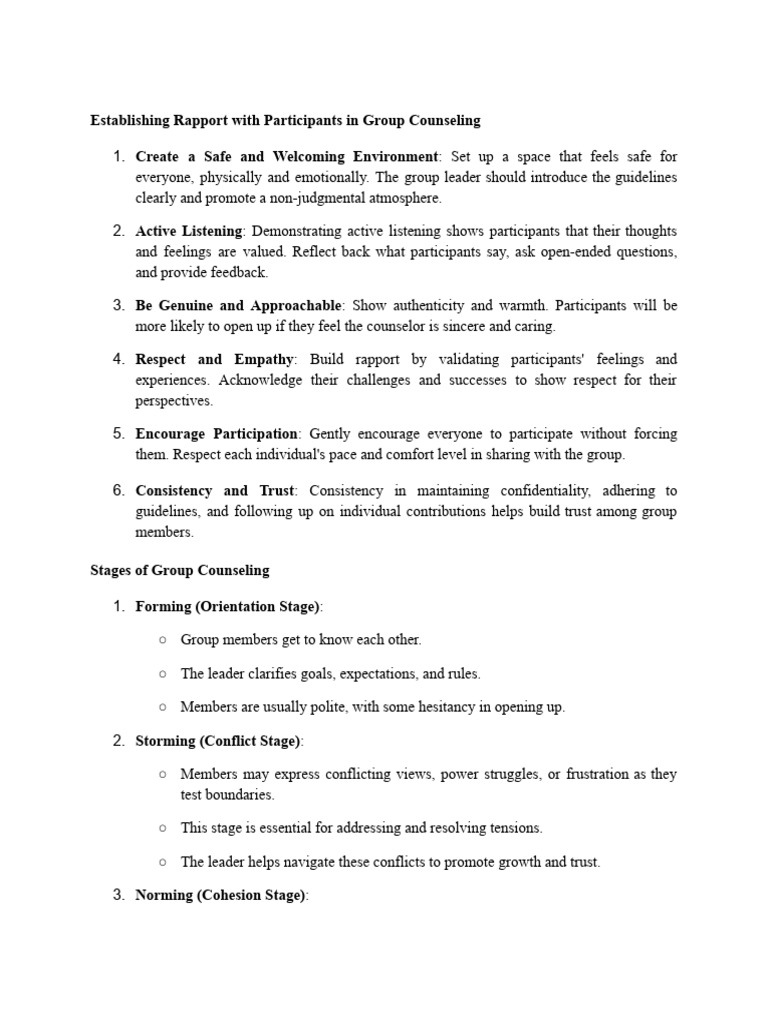 Establishing Rapport with Participants in Group Counseling

1. Create a Safe and Welcoming Environment: Set up a space that feels safe for everyone, physically and emotionally. The group leader should introduce the guidelines clearly and promote a non-judgmental atmosphere.

2. Active Listening: Demonstrating active listening shows participants that their thoughts and feelings are valued. Reflect back what participants say, ask open-ended questions, and provide feedback.

3. Be Genuine and Approachable: Show authenticity and warmth. Participants will be more likely to open up if they feel the counselor is sincere and caring.

4. Respect and Empathy: Build rapport by validating participants' feelings and experiences. Acknowledge their challenges and successes to show respect for their perspectives.

5. Encourage Participation: Gently encourage everyone to participate without forcing them. Respect each individual's pace and comfort level in sharing with the group.

6. Consistency and Trust: Consistency in maintaining confidentiality, adhering to guidelines, and following up on individual contributions helps build trust among group members.

Stages of Group Counseling

1. Forming (Orientation Stage):
   ○ Group members get to know each other.
   ○ The leader clarifies goals, expectations, and rules.
   ○ Members are usually polite, with some hesitancy in opening up.

2. Storming (Conflict Stage):
   ○ Members may express conflicting views, power struggles, or frustration as they test boundaries.
   ○ This stage is essential for addressing and resolving tensions.
   ○ The leader helps navigate these conflicts to promote growth and trust.

3. Norming (Cohesion Stage):